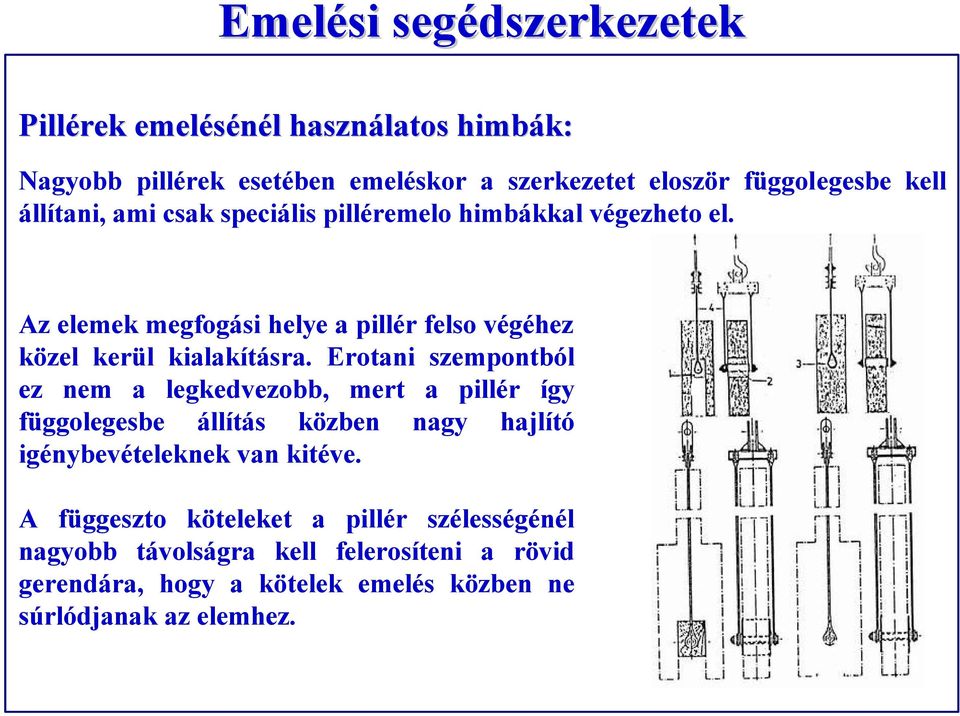 Emelési segédszerkezetek

Pillérek emelésénél használatos himbák:

Nagyobb pillérek esetében emeléskor a szerkezetet eloször függolegesbe kell állítani, ami csak speciális pilléremelo himbákkal végezheto el.

Az elemek megfogási helye a pillér felso végéhez közel kerül kialakításra. Erotani szempontból ez nem a legkedvezobb, mert a pillér így függolegesbe állítás közben nagy hajlító igénybevételeknek van kitéve.

A függeszto köteleket a pillér szélességénél nagyobb távolságra kell felerosíteni a rövid gerendára, hogy a kötelek emelés közben ne súrlódjanak az elemhez.

4
1
2
3